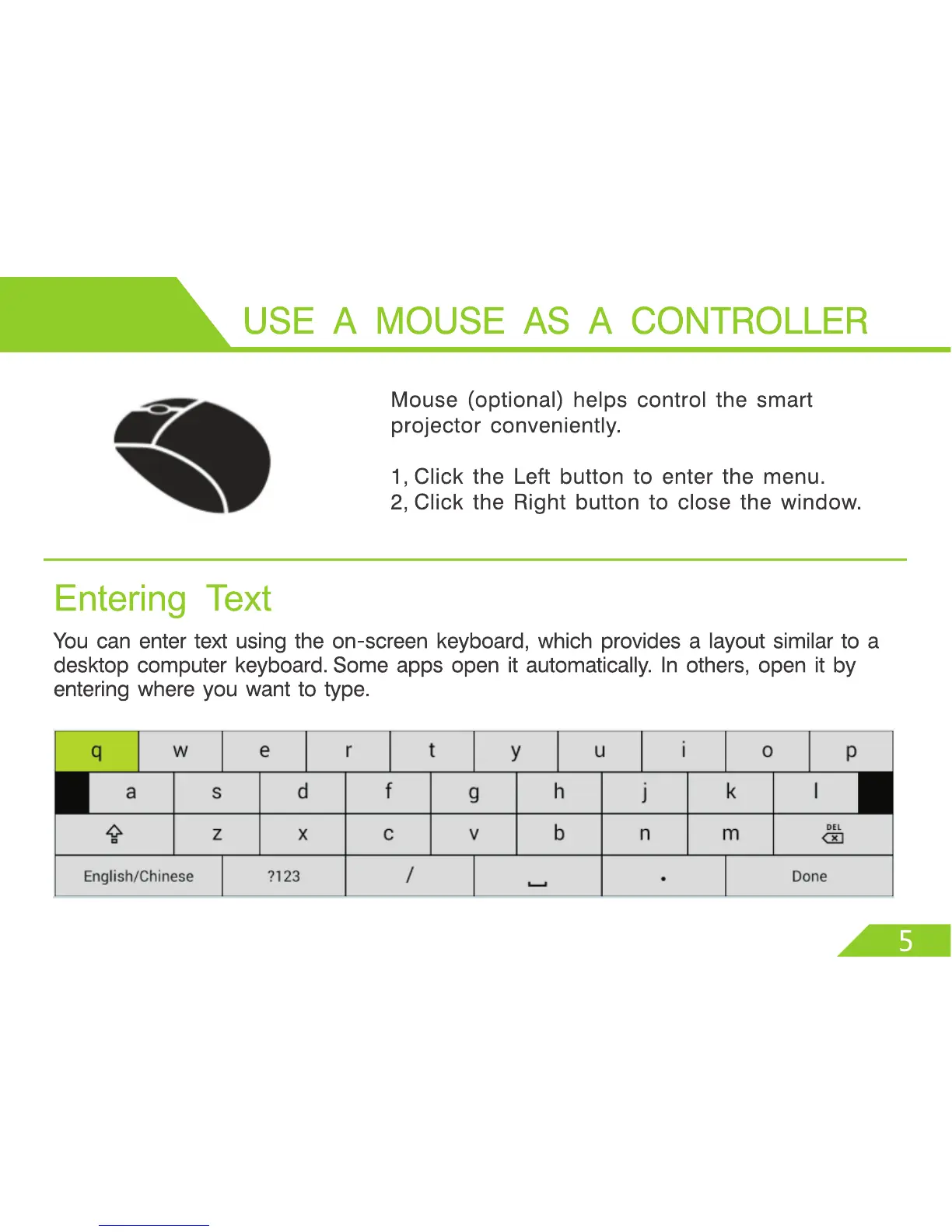 USE A MOUSE AS A CONTROLLER

Mouse (optional) helps control the smart projector conveniently.

1, Click the Left button to enter the menu.
2, Click the Right button to close the window.

Entering Text

You can enter text using the on-screen keyboard, which provides a layout similar to a desktop computer keyboard. Some apps open it automatically. In others, open it by entering where you want to type.

q w e r t y u i o p
a s d f g h j k l
z x c v b n m DEL
English/Chinese ?123 / . Done

5